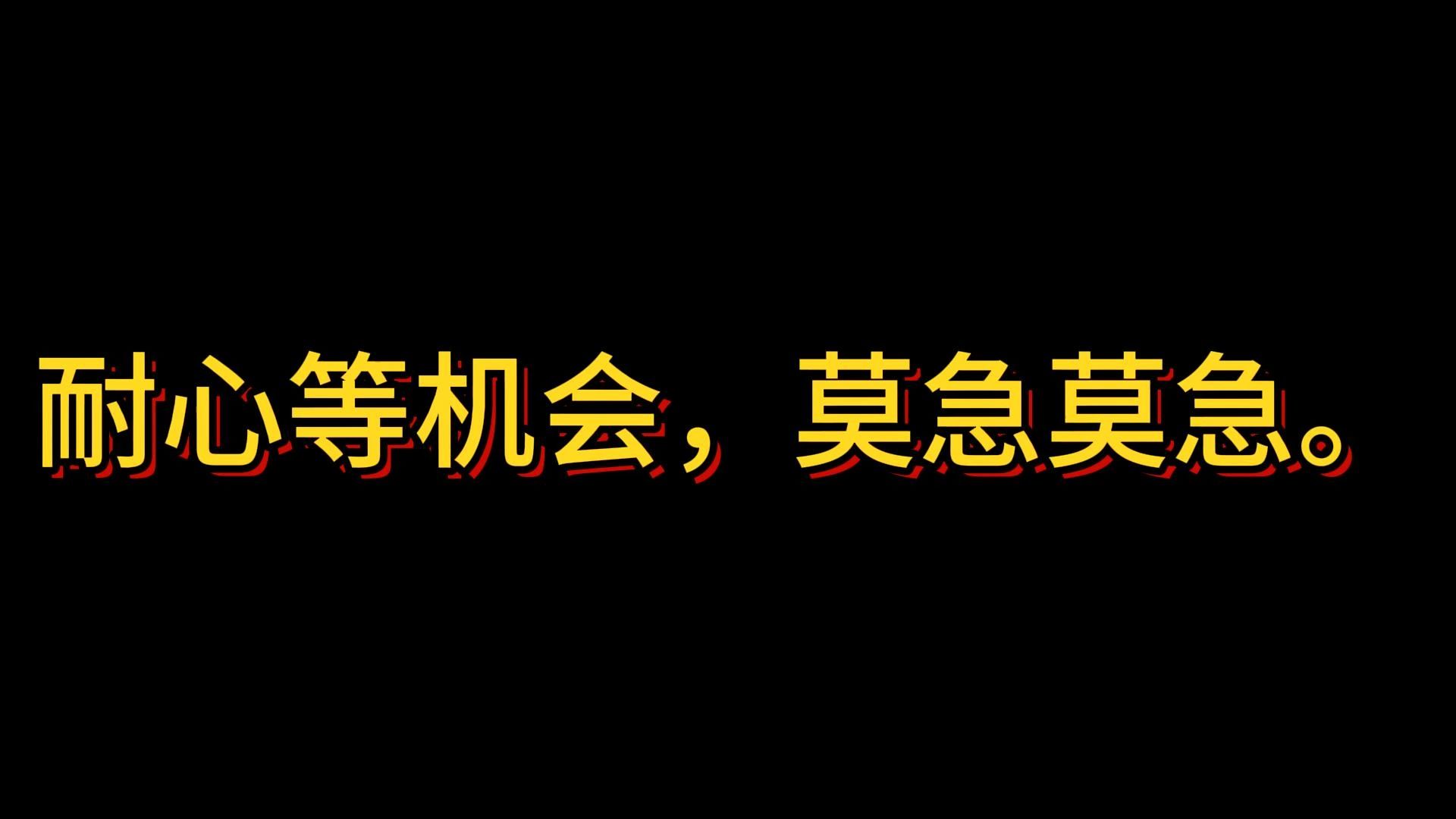 耐心等机会，莫急莫急。